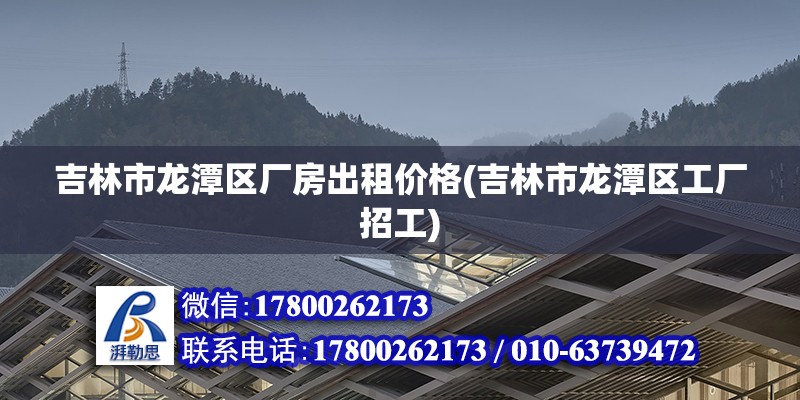 吉林市龙潭区厂房出租价格(吉林市龙潭区工厂招工)

湃勒思

微信:17800262173

联系电话:17800262173 / 010-63739472